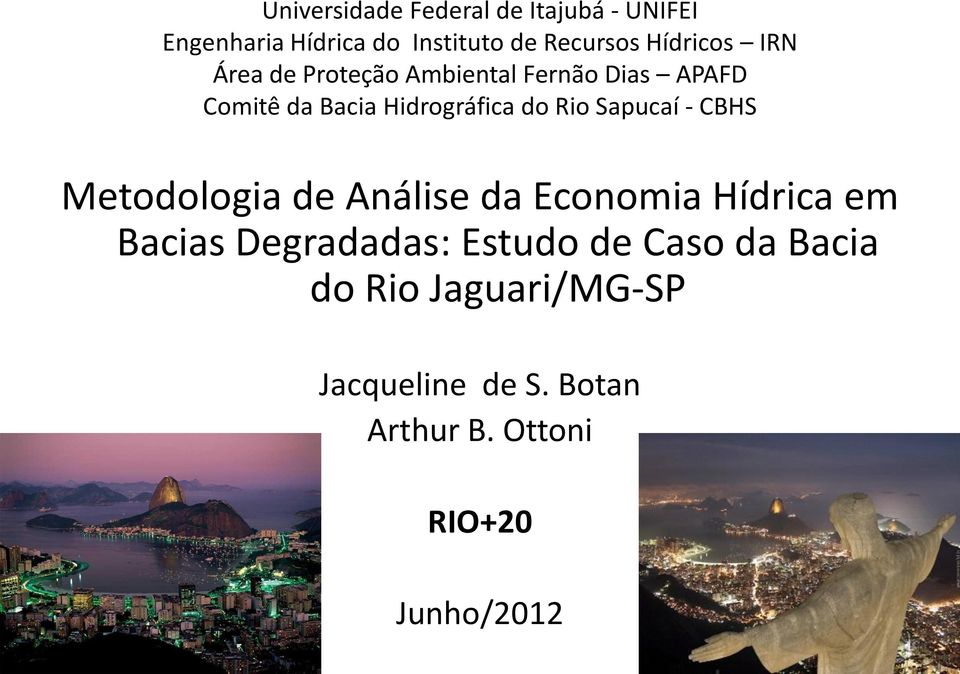 Universidade Federal de Itajubá - UNIFEI
Engenharia Hídrica do Instituto de Recursos Hídricos – IRN
Área de Proteção Ambiental Fernão Dias – APAFD
Comitê da Bacia Hidrográfica do Rio Sapucaí - CBHS

Metodologia de Análise da Economia Hídrica em Bacias Degradadas: Estudo de Caso da Bacia do Rio Jaguari/MG-SP

Jacqueline de S. Botan
Arthur B. Ottoni

RIO+20

Junho/2012